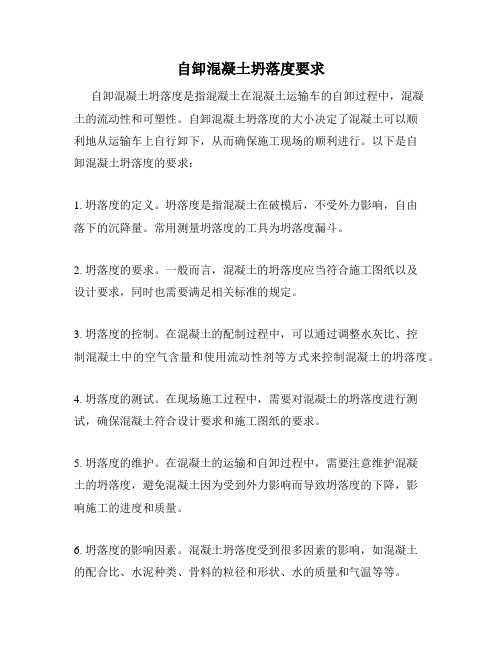 自卸混凝土坍落度要求

自卸混凝土坍落度是指混凝土在混凝土运输车的自卸过程中，混凝土的流动性和可塑性。自卸混凝土坍落度的大小决定了混凝土可以顺利地从运输车上自行卸下，从而确保施工现场的顺利进行。以下是自卸混凝土坍落度的要求：

1. 坍落度的定义。坍落度是指混凝土在破模后，不受外力影响，自由落下的沉降量。常用测量坍落度的工具为坍落度漏斗。

2. 坍落度的要求。一般而言，混凝土的坍落度应当符合施工图纸以及设计要求，同时也需要满足相关标准的规定。

3. 坍落度的控制。在混凝土的配制过程中，可以通过调整水灰比、控制混凝土中的空气含量和使用流动性剂等方式来控制混凝土的坍落度。

4. 坍落度的测试。在现场施工过程中，需要对混凝土的坍落度进行测试，确保混凝土符合设计要求和施工图纸的要求。

5. 坍落度的维护。在混凝土的运输和自卸过程中，需要注意维护混凝土的坍落度，避免混凝土因为受到外力影响而导致坍落度的下降，影响施工的进度和质量。

6. 坍落度的影响因素。混凝土坍落度受到很多因素的影响，如混凝土的配合比、水泥种类、骨料的粒径和形状、水的质量和气温等等。